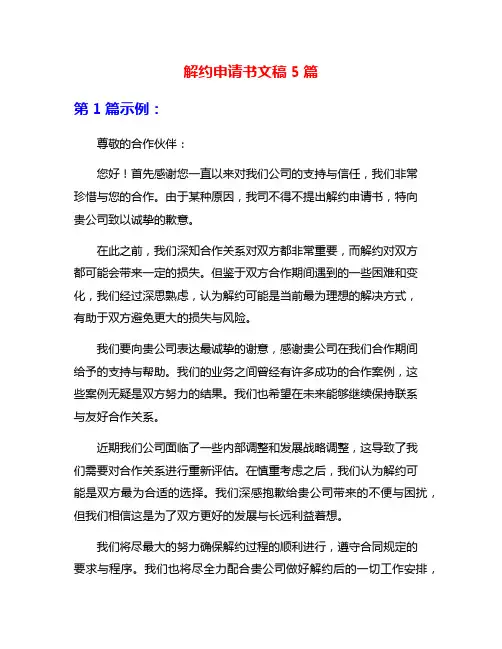 解约申请书文稿 5 篇

第 1 篇示例：

尊敬的合作伙伴：

您好！首先感谢您一直以来对我们公司的支持与信任，我们非常珍惜与您的合作。由于某种原因，我司不得不提出解约申请书，特向贵公司致以诚挚的歉意。

在此之前，我们深知合作关系对双方都非常重要，而解约对双方都可能会带来一定的损失。但鉴于双方合作期间遇到的一些困难和变化，我们经过深思熟虑，认为解约可能是当前最为理想的解决方式，有助于双方避免更大的损失与风险。

我们要向贵公司表达最诚挚的谢意，感谢贵公司在我们合作期间给予的支持与帮助。我们的业务之间曾经有许多成功的合作案例，这些案例无疑是双方努力的结果。我们也希望在未来能够继续保持联系与友好合作关系。

近期我们公司面临了一些内部调整和发展战略调整，这导致了我们需要对合作关系进行重新评估。在慎重考虑之后，我们认为解约可能是双方最为合适的选择。我们深感抱歉给贵公司带来的不便与困扰，但我们相信这是为了双方更好的发展与长远利益着想。

我们将尽最大的努力确保解约过程的顺利进行，遵守合同规定的要求与程序。我们也将尽全力配合贵公司做好解约后的一切工作安排，